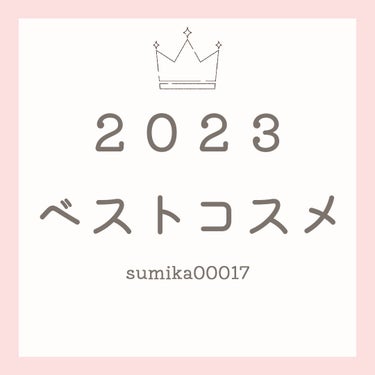 ２０２３
ベストコスメ

sumika00017